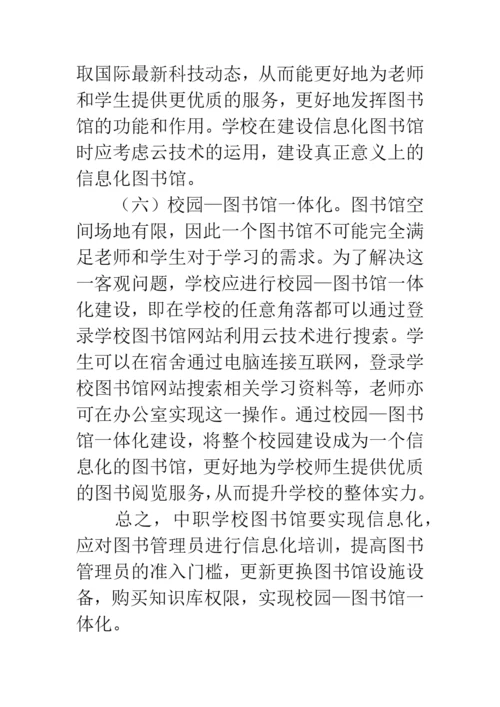 取国际最新科技动态，从而能更好地为老师和学生提供更优质的服务，更好地发挥图书馆的功能和作用。学校在建设信息化图书馆时应考虑云技术的运用，建设真正意义上的信息化图书馆。

（六）校园—图书馆一体化。图书馆空间场地有限，因此一个图书馆不可能完全满足老师和学生对于学习的需求。为了解决这一客观问题，学校应进行校园—图书馆一体化建设，即在学校的任意角落都可以通过登录学校图书馆网站利用云技术进行搜索。学生可以在宿舍通过电脑连接互联网，登录学校图书馆网站搜索相关学习资料等，老师亦可在办公室实现这一操作。通过校园—图书馆一体化建设，将整个校园建设成为一个信息化的图书馆，更好地为学校师生提供优质的图书阅览服务，从而提升学校的整体实力。

总之，中职学校图书馆要实现信息化，应对图书管理员进行信息化培训，提高图书管理员的准入门槛，更新更换图书馆设施设备，购买知识库权限，实现校园—图书馆一体化。